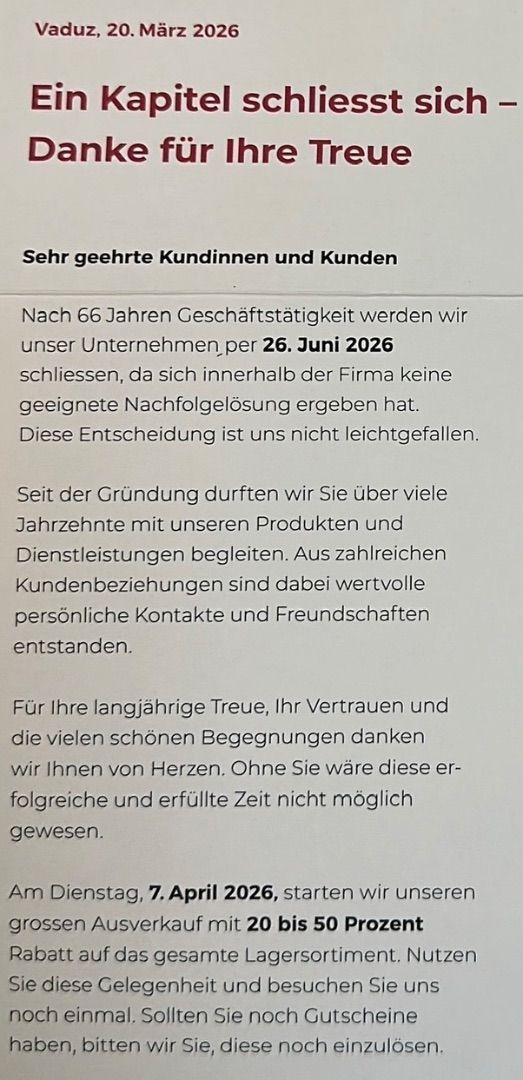 Vaduz, 20. März 2026

Ein Kapitel schliesst sich – Danke für Ihre Treue

Sehr geehrte Kundinnen und Kunden

Nach 66 Jahren Geschäftstätigkeit werden wir unser Unternehmen per 26. Juni 2026 schliessen, da sich innerhalb der Firma keine geeignete Nachfolgelösung ergeben hat. Diese Entscheidung ist uns nicht leichtgefallen.

Seit der Gründung durften wir Sie über viele Jahrzehnte mit unseren Produkten und Dienstleistungen begleiten. Aus zahlreichen Kundenbeziehungen sind dabei wertvolle persönliche Kontakte und Freundschaften entstanden.

Für Ihre langjährige Treue, Ihr Vertrauen und die vielen schönen Begegnungen danken wir Ihnen von Herzen. Ohne Sie wäre diese erfolgreiche und erfüllte Zeit nicht möglich gewesen.

Am Dienstag, 7. April 2026, starten wir unseren grossen Ausverkauf mit 20 bis 50 Prozent Rabatt auf das gesamte Lagersortiment. Nutzen Sie diese Gelegenheit und besuchen Sie uns noch einmal. Sollten Sie noch Gutscheine haben, bitten wir Sie, diese noch einzulösen.